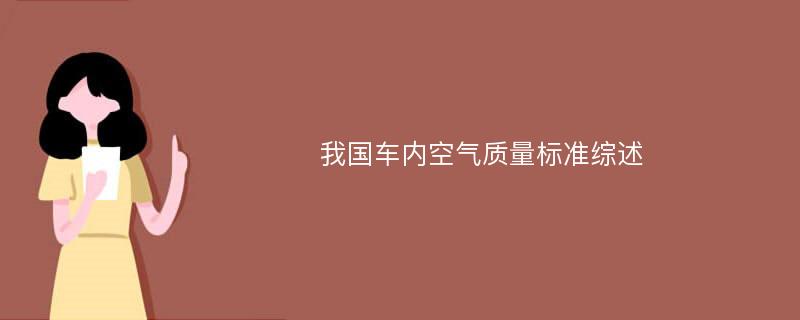 我国车内空气质量标准综述